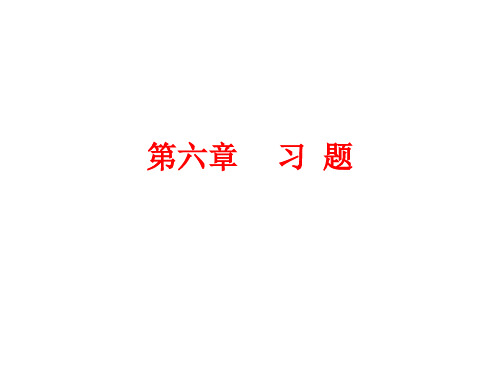 第六章 习 题